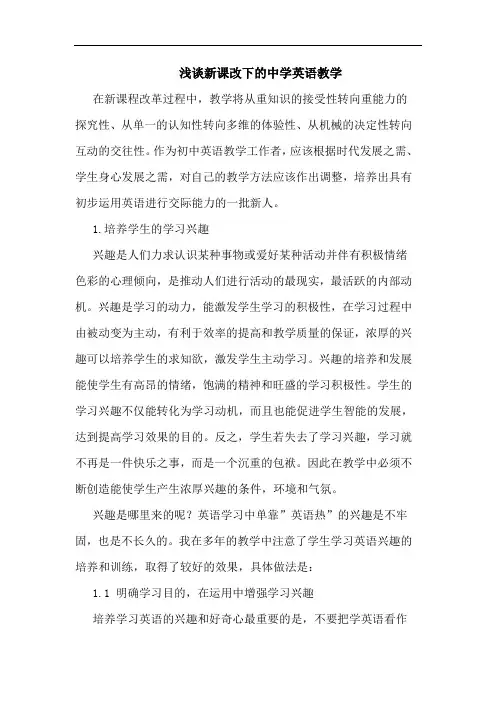 浅谈新课改下的中学英语教学

在新课程改革过程中，教学将从重知识的接受性转向重能力的探究性、从单一的认知性转向多维的体验性、从机械的决定性转向互动的交往性。作为初中英语教学工作者，应该根据时代发展之需、学生身心发展之需，对自己的教学方法应该作出调整，培养出具有初步运用英语进行交际能力的一批新人。

1.培养学生的学习兴趣

兴趣是人们力求认识某种事物或爱好某种活动并伴有积极情绪色彩的心理倾向，是推动人们进行活动的最现实，最活跃的内部动机。兴趣是学习的动力，能激发学生学习的积极性，在学习过程中由被动变为主动，有利于效率的提高和教学质量的保证，浓厚的兴趣可以培养学生的求知欲，激发学生主动学习。兴趣的培养和发展能使学生有高昂的情绪，饱满的精神和旺盛的学习积极性。学生的学习兴趣不仅能转化为学习动机，而且也能促进学生智能的发展，达到提高学习效果的目的。反之，学生若失去了学习兴趣，学习就不再是一件快乐之事，而是一个沉重的包袱。因此在教学中必须不断创造能使学生产生浓厚兴趣的条件，环境和气氛。

兴趣是哪里来的呢？英语学习中单靠”英语热”的兴趣是不牢固，也是不长久的。我在多年的教学中注意了学生学习英语兴趣的培养和训练，取得了较好的效果，具体做法是：

1.1 明确学习目的，在运用中增强学习兴趣

培养学习英语的兴趣和好奇心最重要的是，不要把学英语看作